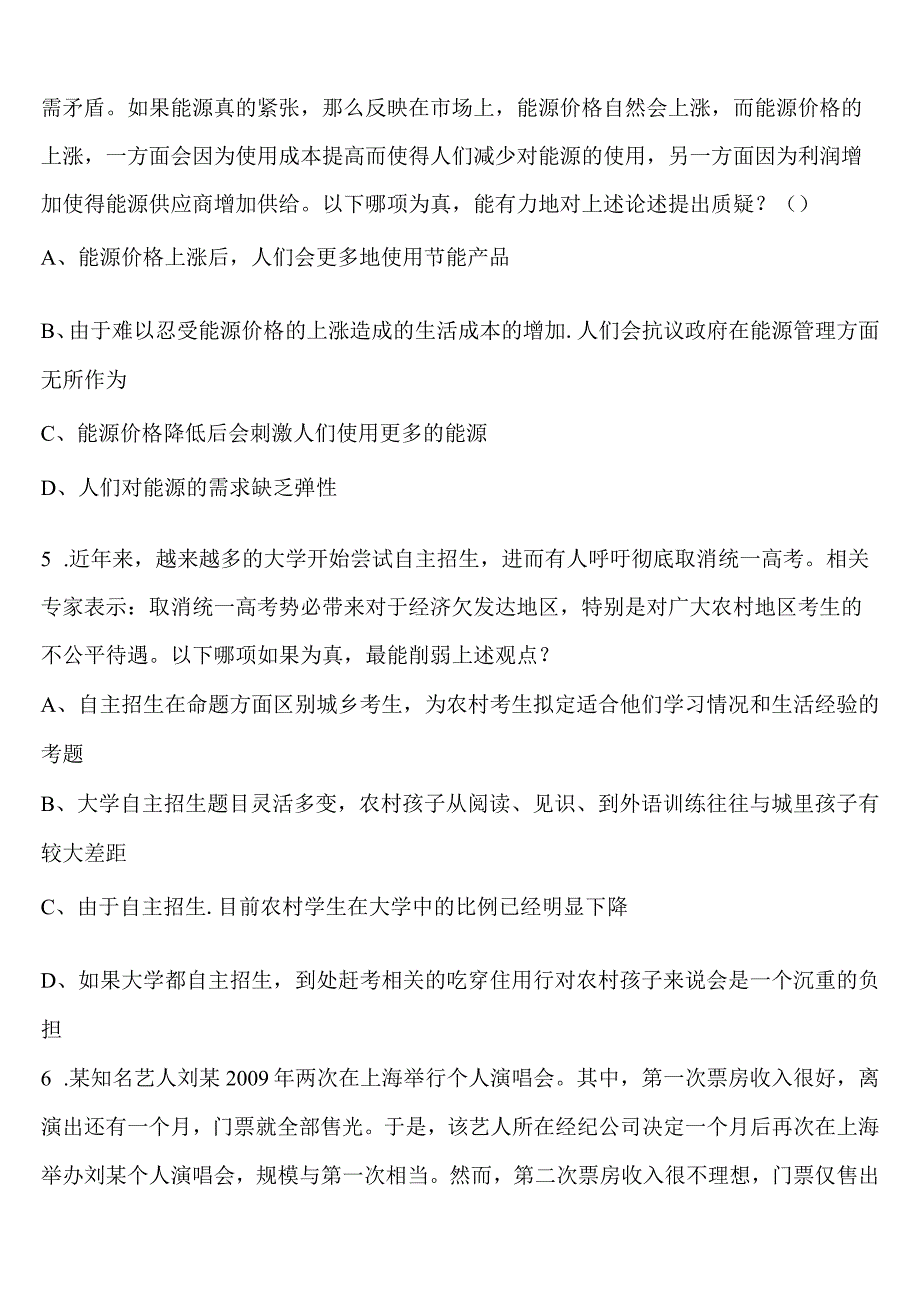 需矛盾。如果能源真的紧张，那么反映在市场上，能源价格自然会上涨，而能源价格的上涨，一方面会因为使用成本提高而使得人们减少对能源的使用，另一方面因为利润增加使得能源供应商增加供给。以下哪项为真，能有力地对上述论述提出质疑？（）

A、能源价格上涨后，人们会更多地使用节能产品

B、由于难以忍受能源价格的上涨造成的生活成本的增加.人们会抗议政府在能源管理方面无所作为

C、能源价格降低后会刺激人们使用更多的能源

D、人们对能源的需求缺乏弹性

5 .近年来，越来越多的大学开始尝试自主招生，进而有人呼吁彻底取消统一高考。相关专家表示：取消统一高考势必带来对于经济欠发达地区，特别是对广大农村地区考生的不公平待遇。以下哪项如果为真，最能削弱上述观点？

A、自主招生在命题方面区别城乡考生，为农村考生拟定适合他们学习情况和生活经验的考题

B、大学自主招生题目灵活多变，农村孩子从阅读、见识、到外语训练往往与城里孩子有较大差距

C、由于自主招生.目前农村学生在大学中的比例已经明显下降

D、如果大学都自主招生，到处赶考相关的吃穿住用行对农村孩子来说会是一个沉重的负担

6 .某知名艺人刘某2009年两次在上海举行个人演唱会。其中，第一次票房收入很好，离演出还有一个月，门票就全部售光。于是，该艺人所在经纪公司决定一个月后再次在上海举办刘某个人演唱会，规模与第一次相当。然而，第二次票房收入很不理想，门票仅售出